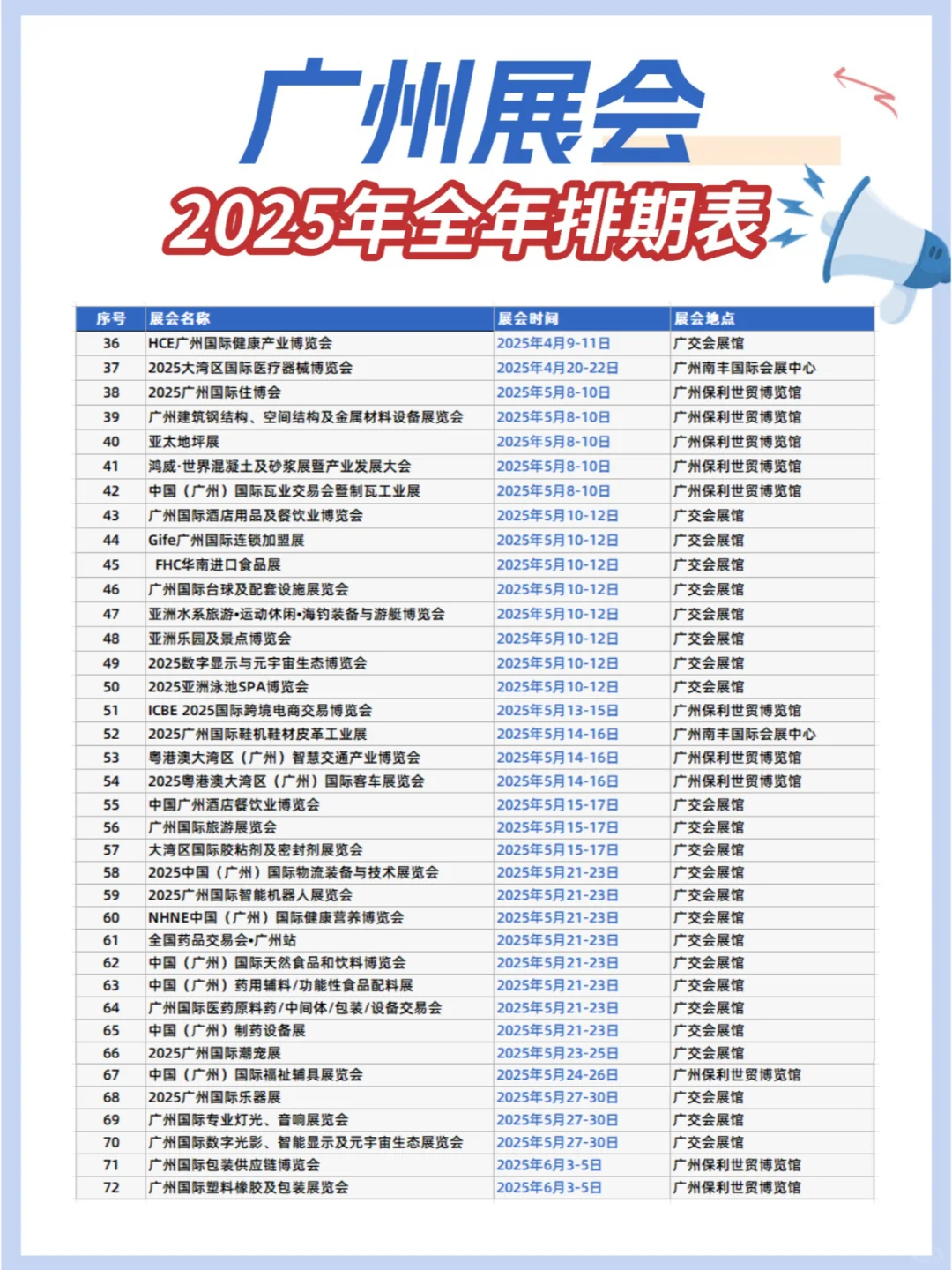 广州展会

2025年全年排期表

| 序号 | 展会名称 | 展会时间 | 展会地点 |
|---|---|---|---|
| 36 | HCE广州国际健康产业博览会 | 2025年4月9-11日 | 广交会展馆 |
| 37 | 2025大湾区国际医疗器械博览会 | 2025年4月20-22日 | 广州南丰国际会展中心 |
| 38 | 2025广州国际住博会 | 2025年5月8-10日 | 广州保利世贸博览馆 |
| 39 | 广州建筑钢结构、空间结构及金属材料设备展览会 | 2025年5月8-10日 | 广州保利世贸博览馆 |
| 40 | 亚太地坪展 | 2025年5月8-10日 | 广州保利世贸博览馆 |
| 41 | 鸿威·世界混凝土及砂浆展暨产业发展大会 | 2025年5月8-10日 | 广州保利世贸博览馆 |
| 42 | 中国（广州）国际瓦业交易会暨制瓦工业展 | 2025年5月8-10日 | 广州保利世贸博览馆 |
| 43 | 广州国际酒店用品及餐饮业博览会 | 2025年5月10-12日 | 广交会展馆 |
| 44 | Gife广州国际连锁加盟展 | 2025年5月10-12日 | 广交会展馆 |
| 45 | FHC华南进口食品展 | 2025年5月10-12日 | 广交会展馆 |
| 46 | 广州国际台球及配套设施展览会 | 2025年5月10-12日 | 广交会展馆 |
| 47 | 亚洲水系旅游•运动休闲•海钓装备与游艇博览会 | 2025年5月10-12日 | 广交会展馆 |
| 48 | 亚洲乐园及景点博览会 | 2025年5月10-12日 | 广交会展馆 |
| 49 | 2025数字显示与元宇宙生态博览会 | 2025年5月10-12日 | 广交会展馆 |
| 50 | 2025亚洲泳池SPA博览会 | 2025年5月10-12日 | 广交会展馆 |
| 51 | ICBE 2025国际跨境电商交易博览会 | 2025年5月13-15日 | 广州保利世贸博览馆 |
| 52 | 2025广州国际鞋机鞋材皮革工业展 | 2025年5月14-16日 | 广州南丰国际会展中心 |
| 53 | 粤港澳大湾区（广州）智慧交通产业博览会 | 2025年5月14-16日 | 广州保利世贸博览馆 |
| 54 | 2025粤港澳大湾区（广州）国际客车展览会 | 2025年5月14-16日 | 广州保利世贸博览馆 |
| 55 | 中国广州酒店餐饮业博览会 | 2025年5月15-17日 | 广交会展馆 |
| 56 | 广州国际旅游展览会 | 2025年5月15-17日 | 广交会展馆 |
| 57 | 大湾区国际胶粘剂及密封剂展览会 | 2025年5月15-17日 | 广交会展馆 |
| 58 | 2025中国（广州）国际物流装备与技术展览会 | 2025年5月21-23日 | 广交会展馆 |
| 59 | 2025广州国际智能机器人展览会 | 2025年5月21-23日 | 广交会展馆 |
| 60 | NHNE中国（广州）国际健康营养博览会 | 2025年5月21-23日 | 广交会展馆 |
| 61 | 全国药品交易会•广州站 | 2025年5月21-23日 | 广交会展馆 |
| 62 | 中国（广州）国际天然食品和饮料博览会 | 2025年5月21-23日 | 广交会展馆 |
| 63 | 中国（广州）药用辅料/功能性食品配料展 | 2025年5月21-23日 | 广交会展馆 |
| 64 | 广州国际医药原料药/中间体/包装/设备交易会 | 2025年5月21-23日 | 广交会展馆 |
| 65 | 中国（广州）制药设备展 | 2025年5月21-23日 | 广交会展馆 |
| 66 | 2025广州国际潮宠展 | 2025年5月23-25日 | 广交会展馆 |
| 67 | 中国（广州）国际福祉辅具展览会 | 2025年5月24-26日 | 广州保利世贸博览馆 |
| 68 | 2025广州国际乐器展 | 2025年5月27-30日 | 广交会展馆 |
| 69 | 广州国际专业灯光、音响展览会 | 2025年5月27-30日 | 广交会展馆 |
| 70 | 广州国际数字光影、智能显示及元宇宙生态展览会 | 2025年5月27-30日 | 广交会展馆 |
| 71 | 广州国际包装供应链博览会 | 2025年6月3-5日 | 广州保利世贸博览馆 |
| 72 | 广州国际塑料橡胶及包装展览会 | 2025年6月3-5日 | 广州保利世贸博览馆 |